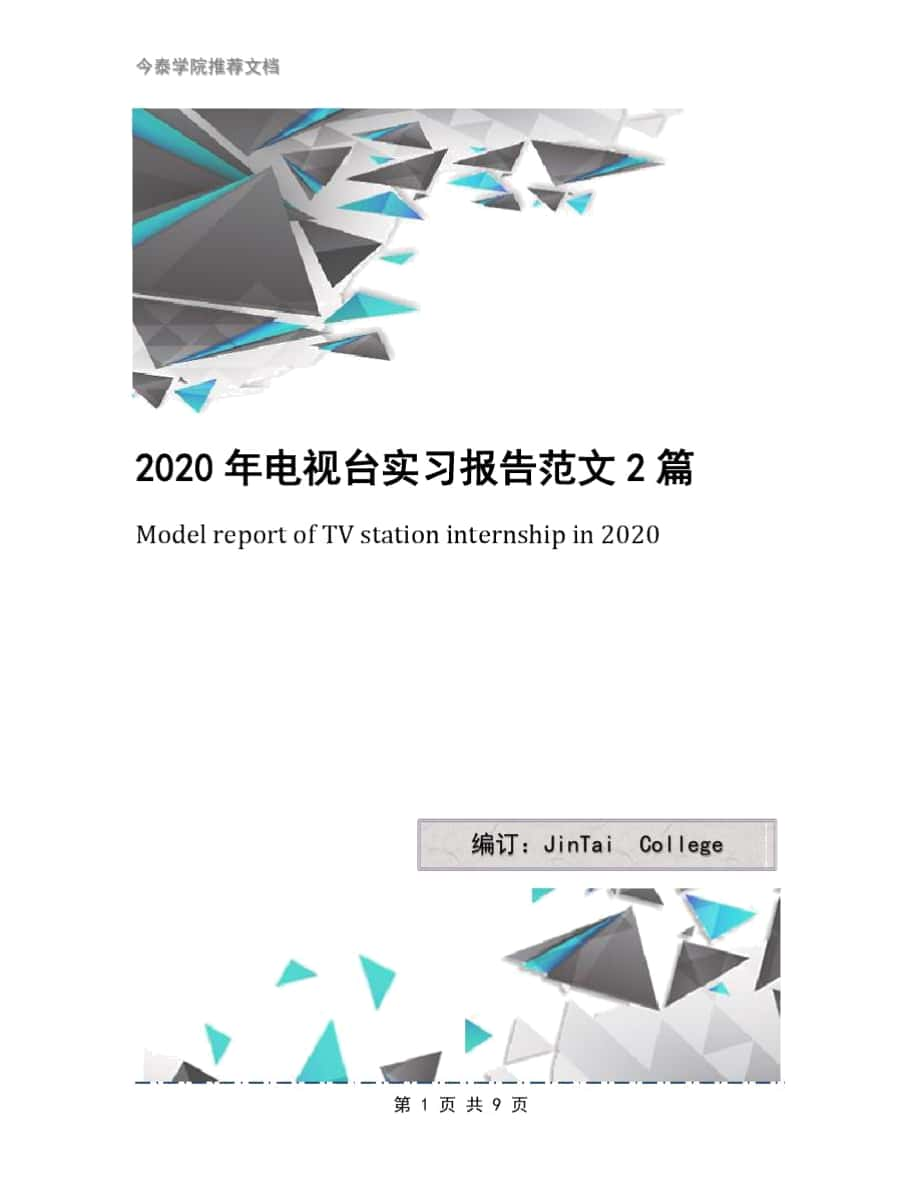 今泰学院推荐文档

2020 年电视台实习报告范文 2 篇

Model report of TV station internship in 2020

编订：JinTai College

第 1 页 共 9 页